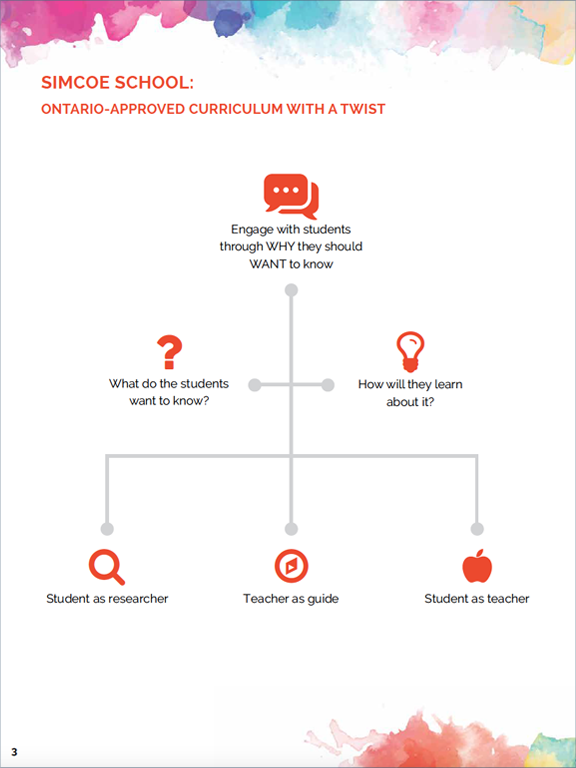 SIMCOE SCHOOL:
ONTARIO-APPROVED CURRICULUM WITH A TWIST

Engage with students through WHY they should WANT to know

What do the students want to know?

How will they learn about it?

Student as researcher

Teacher as guide

Student as teacher

3